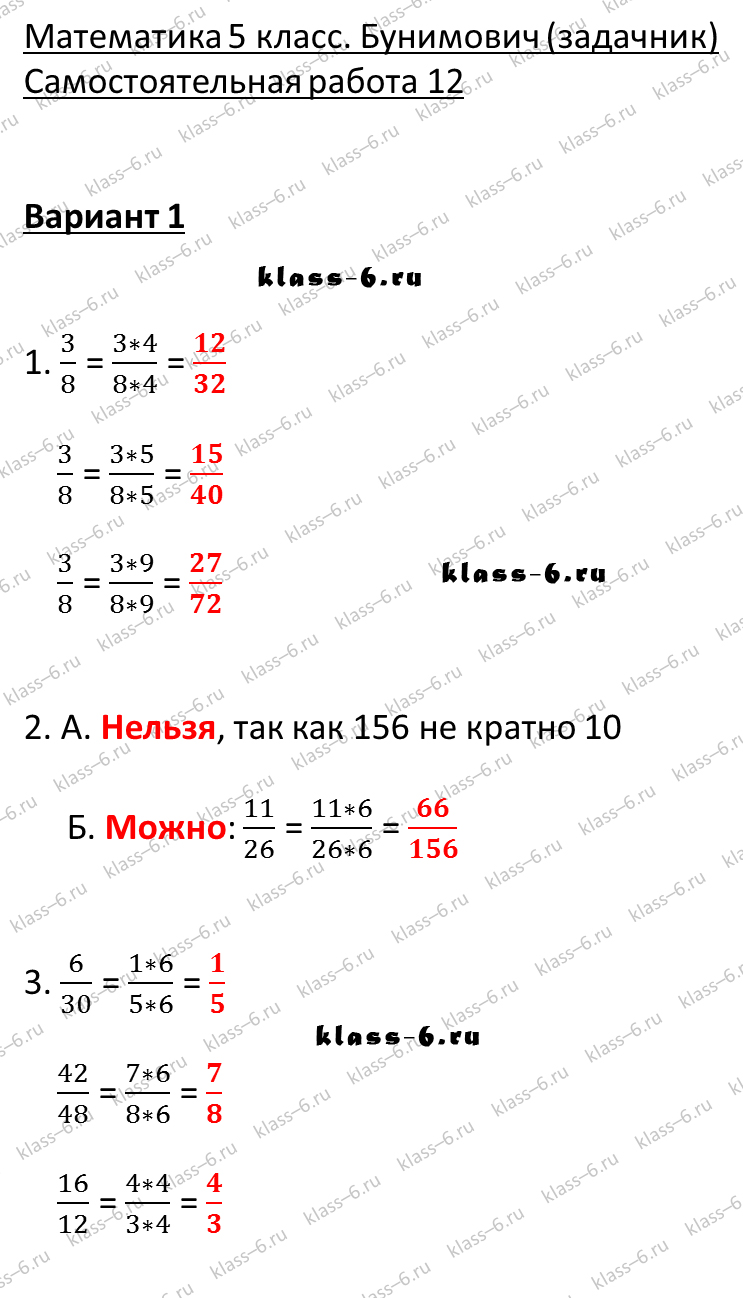 Математика 5 класс. Бунимович (задачник)
Самостоятельная работа 12

Вариант 1

klass-6.ru

1. $\frac{3}{8} = \frac{3*4}{8*4} = \frac{12}{32}$

$\frac{3}{8} = \frac{3*5}{8*5} = \frac{15}{40}$

$\frac{3}{8} = \frac{3*9}{8*9} = \frac{27}{72}$

klass-6.ru

2. А. Нельзя, так как 156 не кратно 10

Б. Можно: $\frac{11}{26} = \frac{11*6}{26*6} = \frac{66}{156}$

3. $\frac{6}{30} = \frac{1*6}{5*6} = \frac{1}{5}$

klass-6.ru

$\frac{42}{48} = \frac{7*6}{8*6} = \frac{7}{8}$

$\frac{16}{12} = \frac{4*4}{3*4} = \frac{4}{3}$